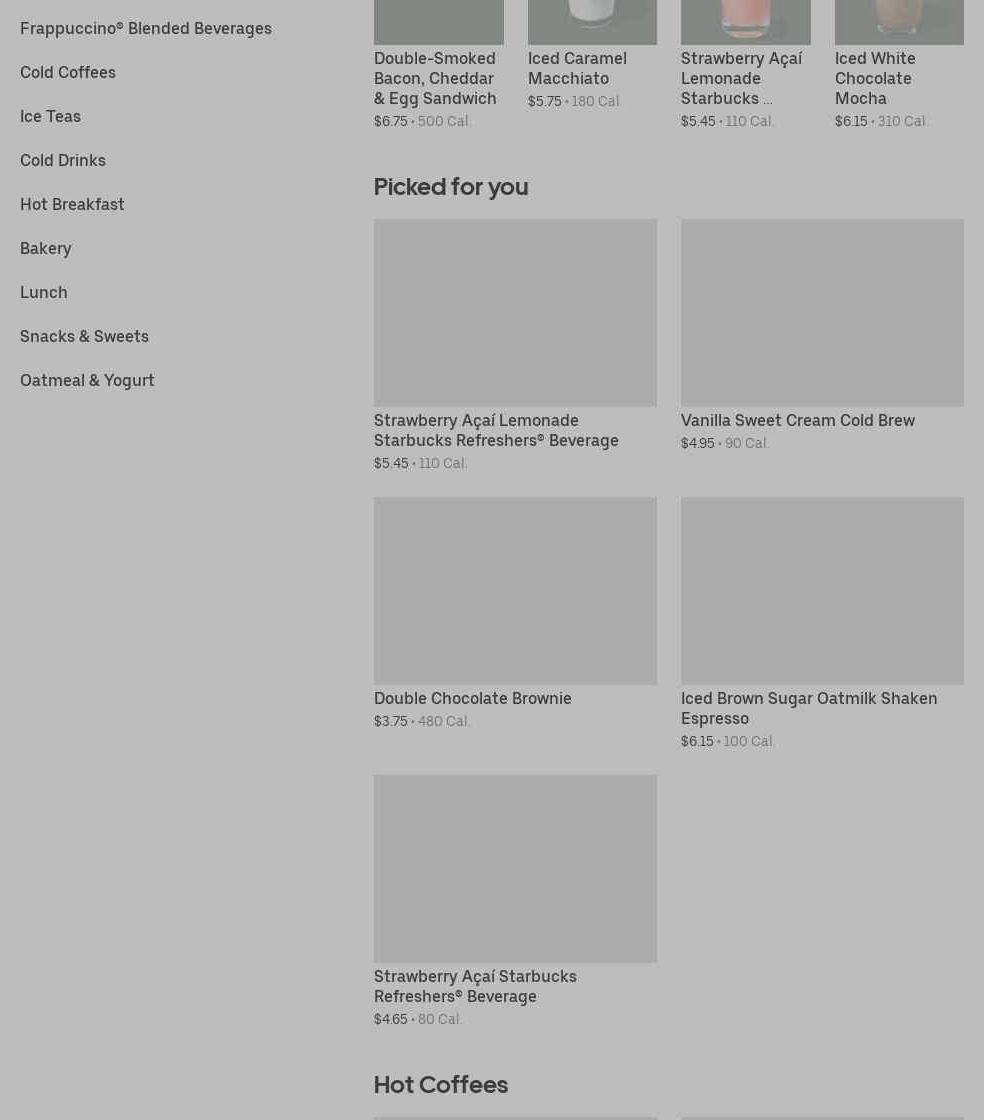 Frappuccino® Blended Beverages

Cold Coffees

Ice Teas

Cold Drinks

Hot Breakfast

Bakery

Lunch

Snacks & Sweets

Oatmeal & Yogurt

Double-Smoked Bacon, Cheddar & Egg Sandwich
$6.75 • 500 Cal.

Iced Caramel Macchiato
$5.75 • 180 Cal.

Strawberry Açaí Lemonade Starbucks ...
$5.45 • 110 Cal.

Iced White Chocolate Mocha
$6.15 • 310 Cal.

Picked for you

Strawberry Açaí Lemonade Starbucks Refreshers® Beverage
$5.45 • 110 Cal.

Vanilla Sweet Cream Cold Brew
$4.95 • 90 Cal.

Double Chocolate Brownie
$3.75 • 480 Cal.

Iced Brown Sugar Oatmilk Shaken Espresso
$6.15 • 100 Cal.

Strawberry Açaí Starbucks Refreshers® Beverage
$4.65 • 80 Cal.

Hot Coffees